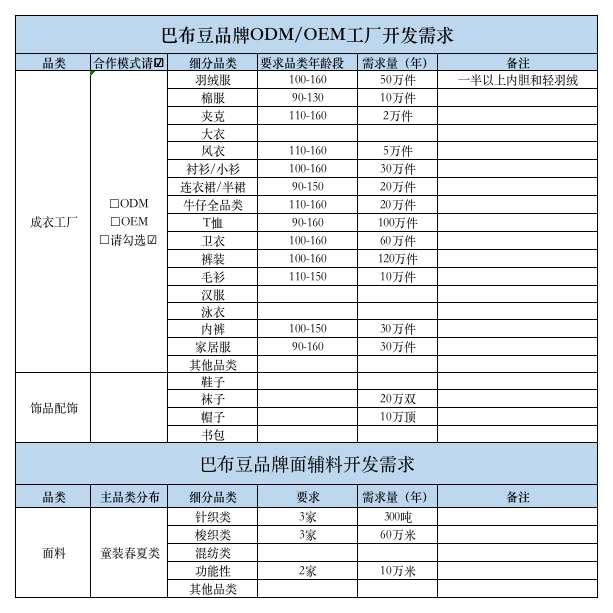 巴布豆品牌ODM/OEM工厂开发需求

| 品类 | 合作模式请☑ | 细分品类 | 要求品类年龄段 | 需求量（年） | 备注 |
|---|---|---|---|---|---|
| 成衣工厂 | □ODM □OEM □请勾选☑ | 羽绒服 | 100-160 | 50万件 | 一半以上内胆和轻羽绒 |
| | | 棉服 | 90-130 | 10万件 | |
| | | 夹克 | 110-160 | 2万件 | |
| | | 大衣 | | | |
| | | 风衣 | 110-160 | 5万件 | |
| | | 衬衫/小衫 | 100-160 | 30万件 | |
| | | 连衣裙/半裙 | 90-150 | 20万件 | |
| | | 牛仔全品类 | 110-160 | 20万件 | |
| | | T恤 | 90-160 | 100万件 | |
| | | 卫衣 | 100-160 | 60万件 | |
| | | 裤装 | 100-160 | 120万件 | |
| | | 毛衫 | 110-150 | 10万件 | |
| | | 汉服 | | | |
| | | 泳衣 | | | |
| | | 内裤 | 100-150 | 30万件 | |
| | | 家居服 | 90-160 | 30万件 | |
| | | 其他品类 | | | |
| 饰品配饰 | | 鞋子 | | | |
| | | 袜子 | | 20万双 | |
| | | 帽子 | | 10万顶 | |
| | | 书包 | | | |

巴布豆品牌面辅料开发需求

| 品类 | 主品类分布 | 细分品类 | 要求 | 需求量（年） | 备注 |
|---|---|---|---|---|---|
| 面料 | 童装春夏类 | 针织类 | 3家 | 300吨 | |
| | | 梭织类 | 3家 | 60万米 | |
| | | 混纺类 | | | |
| | | 功能性 | 2家 | 10万米 | |
| | | 其他品类 | | | |